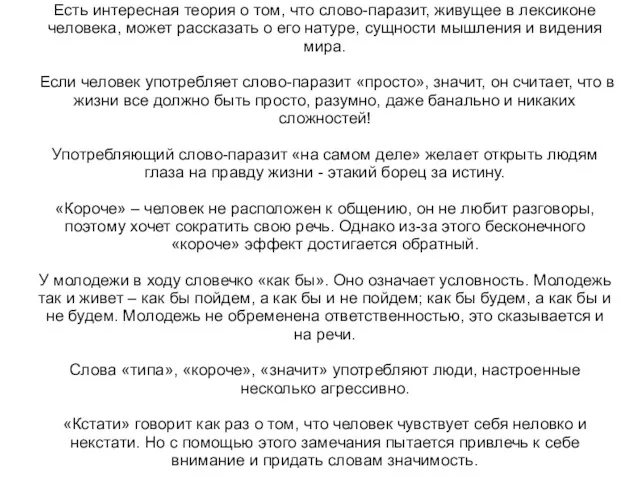 Есть интересная теория о том, что слово-паразит, живущее в лексиконе человека, может рассказать о его натуре, сущности мышления и видения мира.

Если человек употребляет слово-паразит «просто», значит, он считает, что в жизни все должно быть просто, разумно, даже банально и никаких сложностей!

Употребляющий слово-паразит «на самом деле» желает открыть людям глаза на правду жизни - этакий борец за истину.

«Короче» – человек не расположен к общению, он не любит разговоры, поэтому хочет сократить свою речь. Однако из-за этого бесконечного «короче» эффект достигается обратный.

У молодежи в ходу словечко «как бы». Оно означает условность. Молодежь так и живет – как бы пойдем, а как бы и не пойдем; как бы будем, а как бы и не будем. Молодежь не обременена ответственностью, это сказывается и на речи.

Слова «типа», «короче», «значит» употребляют люди, настроенные несколько агрессивно.

«Кстати» говорит как раз о том, что человек чувствует себя неловко и некстати. Но с помощью этого замечания пытается привлечь к себе внимание и придать словам значимость.